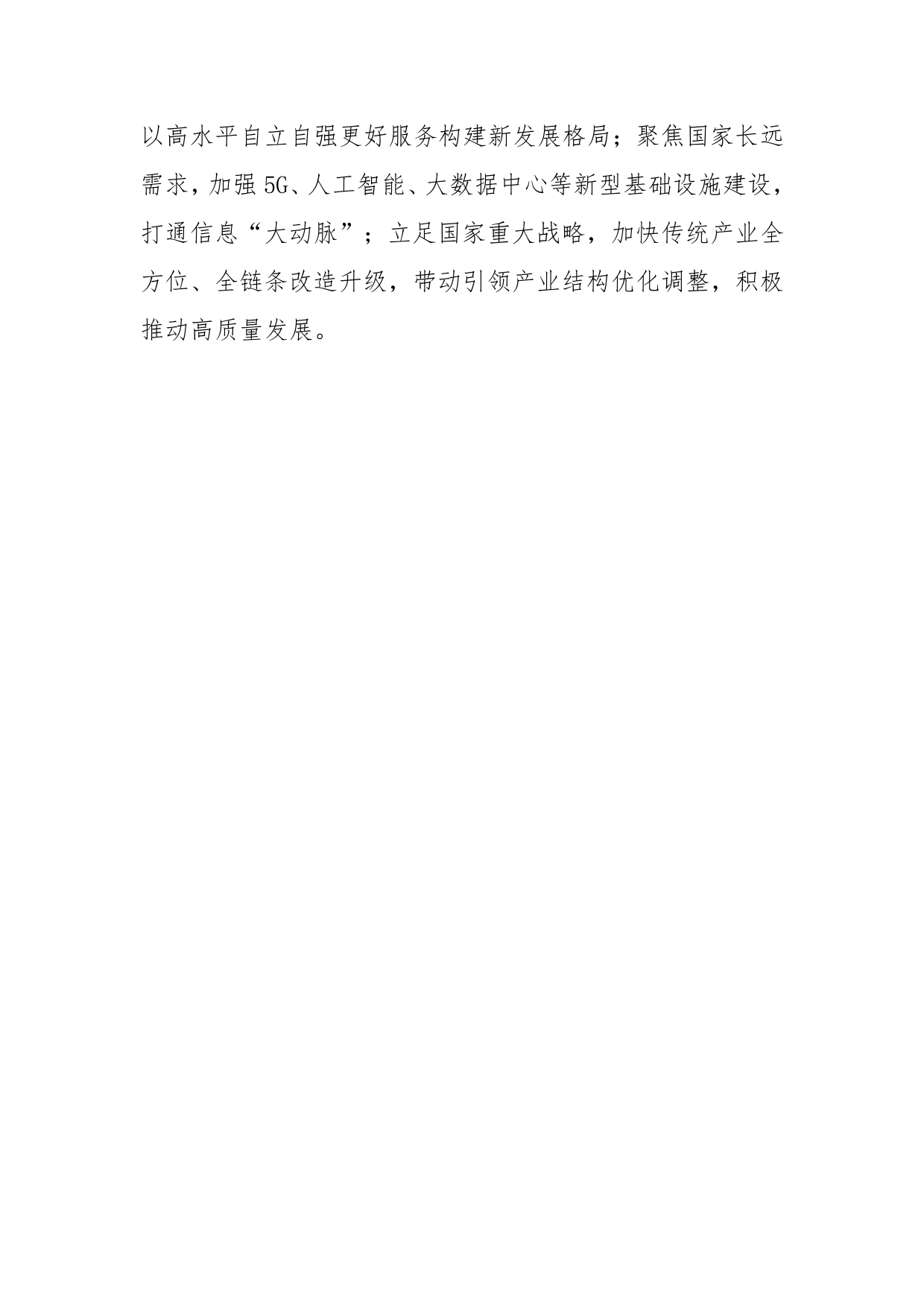 以高水平自立自强更好服务构建新发展格局；聚焦国家长远需求，加强5G、人工智能、大数据中心等新型基础设施建设，打通信息“大动脉”；立足国家重大战略，加快传统产业全方位、全链条改造升级，带动引领产业结构优化调整，积极推动高质量发展。